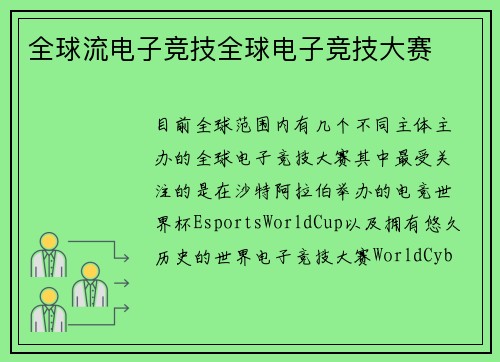 全球流电子竞技全球电子竞技大赛

目前全球范围内有几个不同主体主办的全球电子竞技大赛其中最受关注的是在沙特阿拉伯举办的电竞世界杯EsportsWorldCup以及拥有悠久历史的世界电子竞技大赛WorldCyb